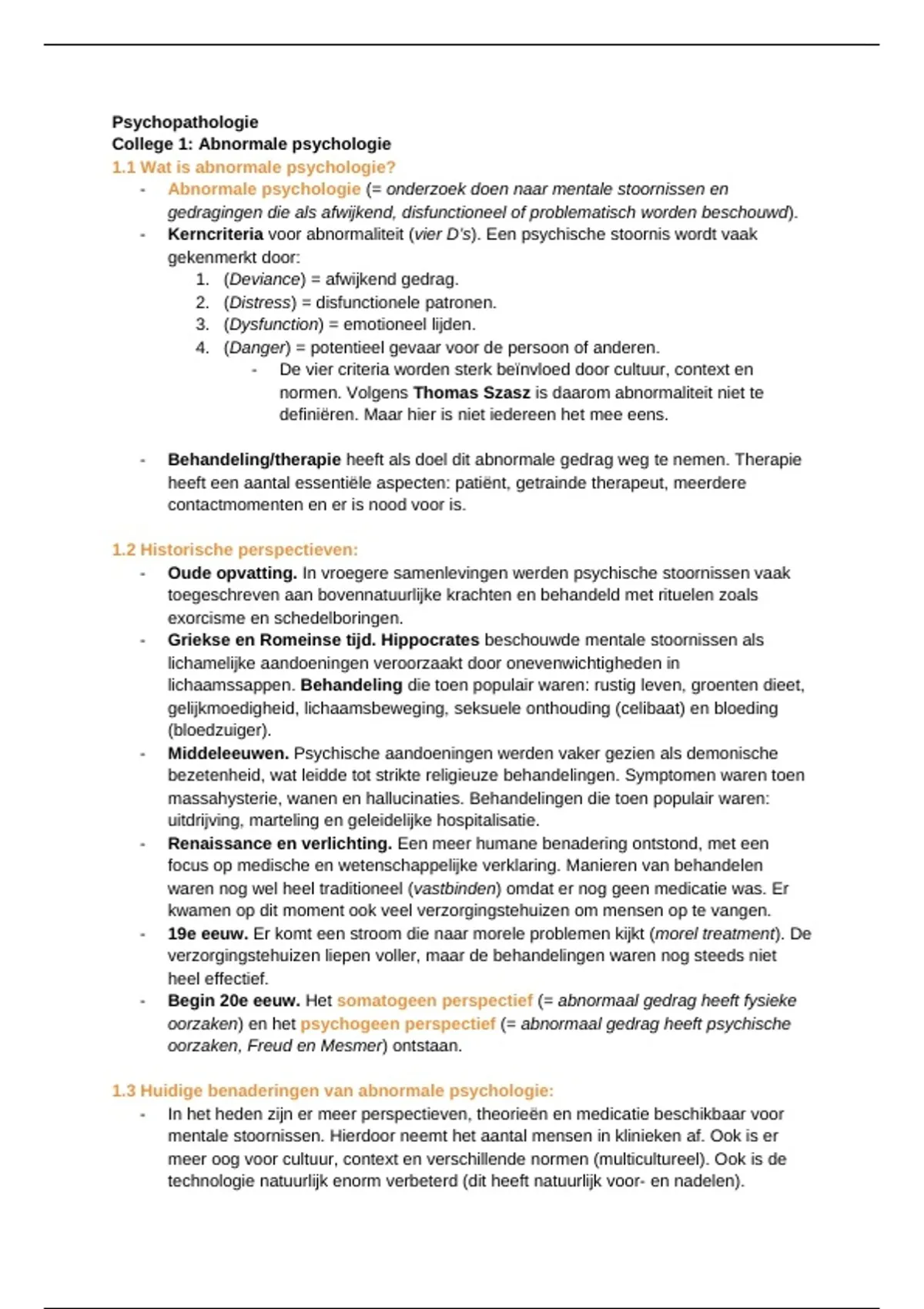 Psychopathologie
College 1: Abnormale psychologie
1.1 Wat is abnormale psychologie?

- Abnormale psychologie (= onderzoek doen naar mentale stoornissen en gedragingen die als afwijkend, disfunctioneel of problematisch worden beschouwd).
- Kerncriteria voor abnormaliteit (vier D's). Een psychische stoornis wordt vaak gekenmerkt door:
  1. (Deviance) = afwijkend gedrag.
  2. (Distress) = disfunctionele patronen.
  3. (Dysfunction) = emotioneel lijden.
  4. (Danger) = potentieel gevaar voor de persoon of anderen.
     - De vier criteria worden sterk beïnvloed door cultuur, context en normen. Volgens Thomas Szasz is daarom abnormaliteit niet te definiëren. Maar hier is niet iedereen het mee eens.

- Behandeling/therapie heeft als doel dit abnormale gedrag weg te nemen. Therapie heeft een aantal essentiële aspecten: patiënt, getrainde therapeut, meerdere contactmomenten en er is nood voor is.

1.2 Historische perspectieven:
- Oude opvatting. In vroegere samenlevingen werden psychische stoornissen vaak toegeschreven aan bovennatuurlijke krachten en behandeld met rituelen zoals exorcisme en schedelboringen.
- Griekse en Romeinse tijd. Hippocrates beschouwde mentale stoornissen als lichamelijke aandoeningen veroorzaakt door onevenwichtigheden in lichaamssappen. Behandeling die toen populair waren: rustig leven, groenten dieet, gelijkmoedigheid, lichaamsbeweging, seksuele onthouding (celibaat) en bloeding (bloedzuiger).
- Middeleeuwen. Psychische aandoeningen werden vaker gezien als demonische bezetenheid, wat leidde tot strikte religieuze behandelingen. Symptomen waren toen massahysterie, wanen en hallucinaties. Behandelingen die toen populair waren: uitdrijving, marteling en geleidelijke hospitalisatie.
- Renaissance en verlichting. Een meer humane benadering ontstond, met een focus op medische en wetenschappelijke verklaring. Manieren van behandelen waren nog wel heel traditioneel (vastbinden) omdat er nog geen medicatie was. Er kwamen op dit moment ook veel verzorgingstehuizen om mensen op te vangen.
- 19e eeuw. Er komt een stroom die naar morele problemen kijkt (morel treatment). De verzorgingstehuizen liepen voller, maar de behandelingen waren nog steeds niet heel effectief.
- Begin 20e eeuw. Het somatogeen perspectief (= abnormaal gedrag heeft fysieke oorzaken) en het psychogeen perspectief (= abnormaal gedrag heeft psychische oorzaken, Freud en Mesmer) ontstaan.

1.3 Huidige benaderingen van abnormale psychologie:
- In het heden zijn er meer perspectieven, theorieën en medicatie beschikbaar voor mentale stoornissen. Hierdoor neemt het aantal mensen in klinieken af. Ook is er meer oog voor cultuur, context en verschillende normen (multicultureel). Ook is de technologie natuurlijk enorm verbeterd (dit heeft natuurlijk voor- en nadelen).